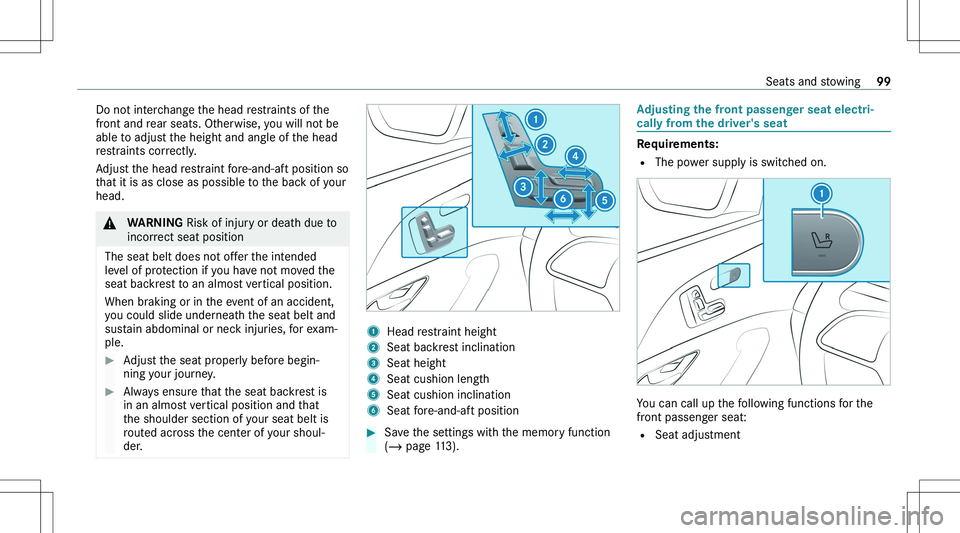 Seats and stowing 99

Do not interchange the head restraints of the front and rear seats. Otherwise, you will not be able to adjust the height and angle of the head restraints correctly.

Adjust the head restraint fore-and-aft position so that it is as close as possible to the back of your head.

WARNING Risk of injury or death due to incorrect seat position

The seat belt does not offer the intended level of protection if you have not moved the seat backrest to an almost vertical position.

When braking or in the event of an accident, you could slide underneath the seat belt and sustain abdominal or neck injuries, for example.

Adjust the seat properly before beginning your journey.

Always ensure that the seat backrest is in an almost vertical position and that the shoulder section of your seat belt is routed across the center of your shoulder.

1
2
3
4
5
6

1 Head restraint height
2 Seat backrest inclination
3 Seat height
4 Seat cushion length
5 Seat cushion inclination
6 Seat fore-and-aft position

Save the settings with the memory function (→ page 113).

Adjusting the front passenger seat electrically from the driver's seat

Requirements:
The power supply is switched on.

1

You can call up the following functions for the front passenger seat:
Seat adjustment

carmanualsonline.info